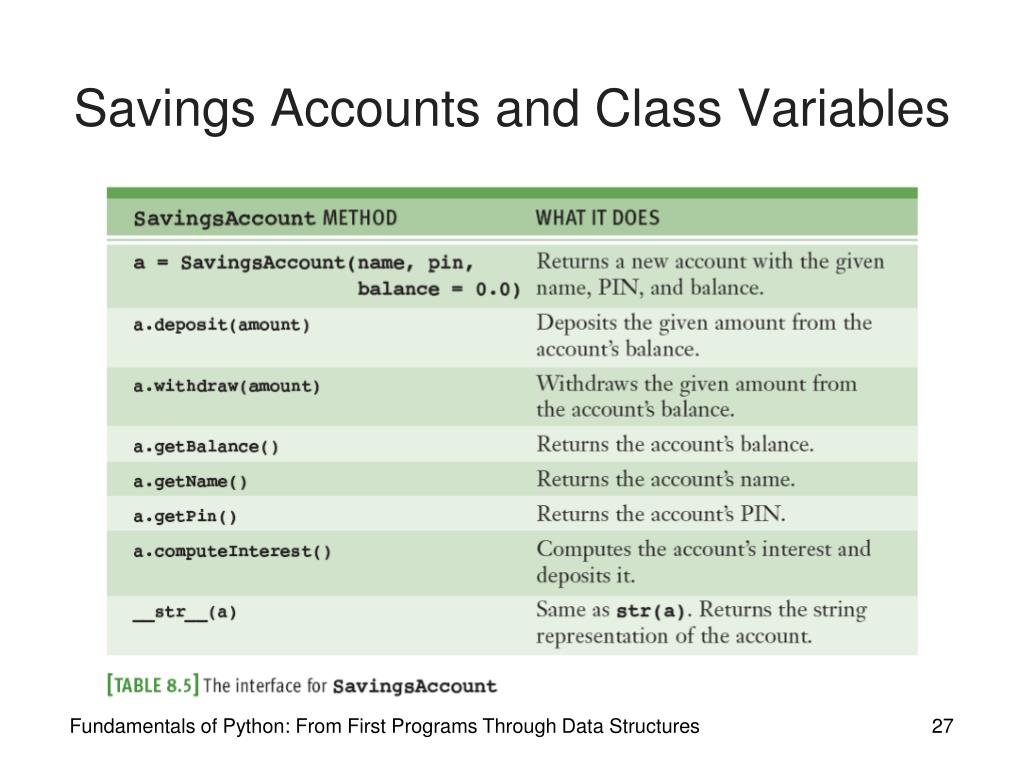 Savings Accounts and Class Variables

| SavingsAccount METHOD | WHAT IT DOES |
|---|---|
| a = SavingsAccount(name, pin, balance = 0.0) | Returns a new account with the given name, PIN, and balance. |
| a.deposit(amount) | Deposits the given amount from the account's balance. |
| a.withdraw(amount) | Withdraws the given amount from the account's balance. |
| a.getBalance() | Returns the account's balance. |
| a.getName() | Returns the account's name. |
| a.getPin() | Returns the account's PIN. |
| a.computeInterest() | Computes the account's interest and deposits it. |
| \_\_str\_\_(a) | Same as str(a). Returns the string representation of the account. |

[TABLE 8.5] The interface for SavingsAccount

Fundamentals of Python: From First Programs Through Data Structures

27